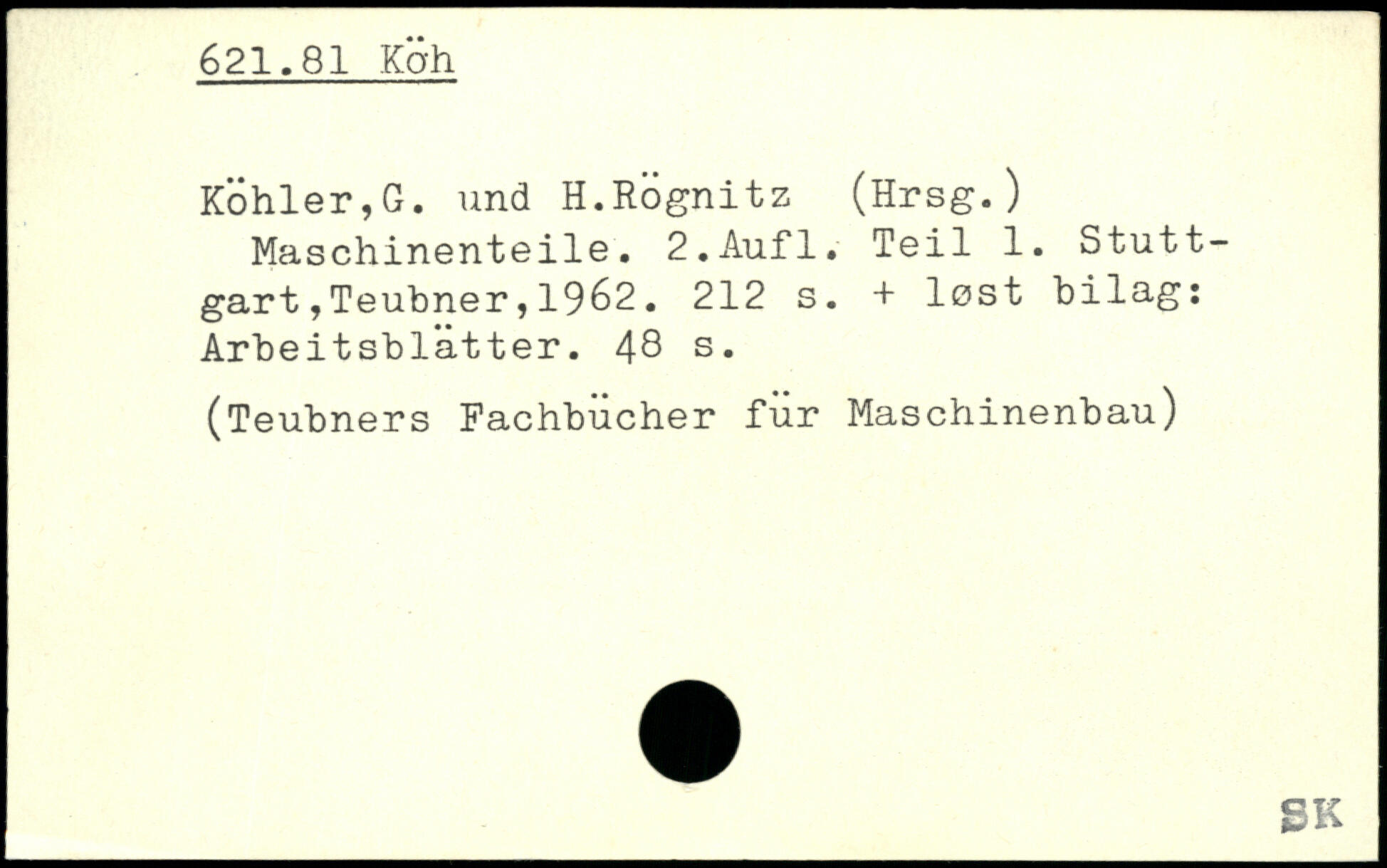 621.81 Köh

Köhler,G. und H.Rögnitz (Hrsg.) Maschinenteile. 2.Aufl. Teil 1. Stuttgart,Teubner,1962. 212 s. + løst bilag: Arbeitsblätter. 48 s.

(Teubners Fachbücher für Maschinenbau)

SK